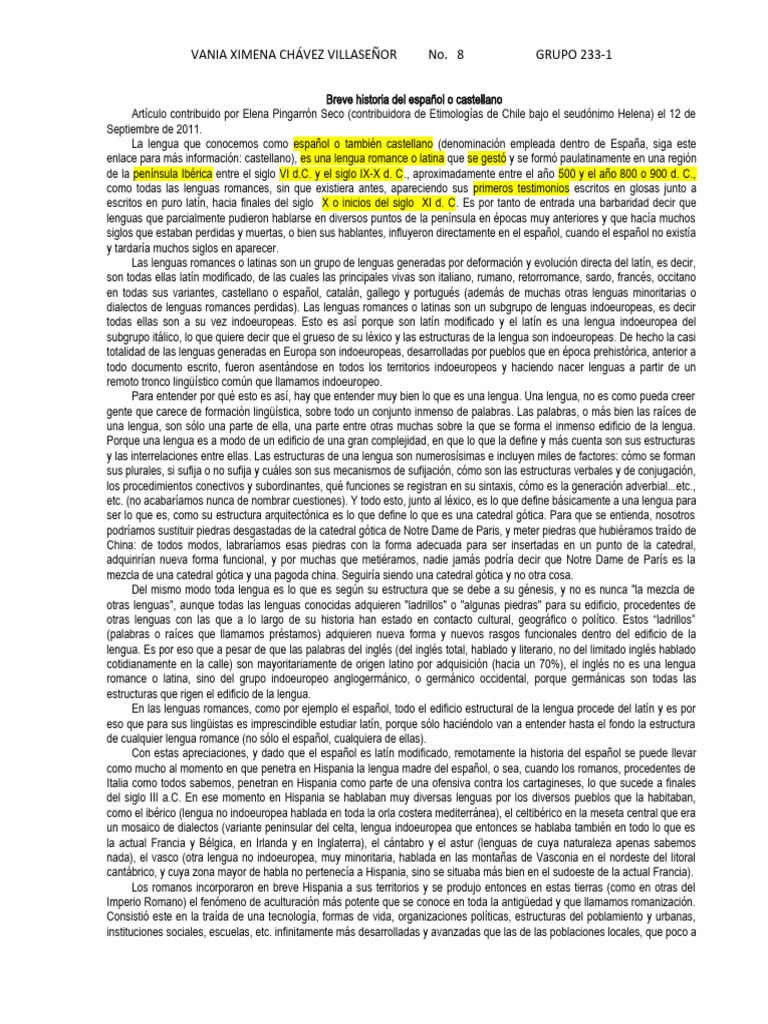 VANIA XIMENA CHÁVEZ VILLASEÑOR No. 8 GRUPO 233-1

Breve historia del español o castellano

Artículo contribuido por Elena Pingarrón Seco (contribuidora de Etimologías de Chile bajo el seudónimo Helena) el 12 de Septiembre de 2011.

La lengua que conocemos como español o también castellano (denominación empleada dentro de España, siga este enlace para más información: castellano), es una lengua romance o latina que se gestó y se formó paulatinamente en una región de la península Ibérica entre el siglo VI d.C. y el siglo IX-X d. C., aproximadamente entre el año 500 y el año 800 o 900 d. C., como todas las lenguas romances, sin que existiera antes, apareciendo sus primeros testimonios escritos en glosas junto a escritos en puro latín, hacia finales del siglo X o inicios del siglo XI d. C. Es por tanto de entrada una barbaridad decir que lenguas que parcialmente pudieron hablarse en diversos puntos de la península en épocas muy anteriores y que hacía muchos siglos que estaban perdidas y muertas, o bien sus hablantes, influyeron directamente en el español, cuando el español no existía y tardaría muchos siglos en aparecer.

Las lenguas romances o latinas son un grupo de lenguas generadas por deformación y evolución directa del latín, es decir, son todas ellas latín modificado, de las cuales las principales vivas son italiano, rumano, retorromance, sardo, francés, occitano en todas sus variantes, castellano o español, catalán, gallego y portugués (además de muchas otras lenguas minoritarias o dialectos de lenguas romances perdidas). Las lenguas romances o latinas son un subgrupo de lenguas indoeuropeas, es decir todas ellas son a su vez indoeuropeas. Esto es así porque son latín modificado y el latín es una lengua indoeuropea del subgrupo itálico, lo que quiere decir que el grueso de su léxico y las estructuras de la lengua son indoeuropeas. De hecho la casi totalidad de las lenguas generadas en Europa son indoeuropeas, desarrolladas por pueblos que en época prehistórica, anterior a todo documento escrito, fueron asentándose en todos los territorios indoeuropeos y haciendo nacer lenguas a partir de un remoto tronco lingüístico común que llamamos indoeuropeo.

Para entender por qué esto es así, hay que entender muy bien lo que es una lengua. Una lengua, no es como pueda creer gente que carece de formación lingüística, sobre todo un conjunto inmenso de palabras. Las palabras, o más bien las raíces de una lengua, son sólo una parte de ella, una parte entre otras muchas sobre la que se forma el inmenso edificio de la lengua. Porque una lengua es a modo de un edificio de una gran complejidad, en que lo que la define y más cuenta son sus estructuras y las interrelaciones entre ellas. Las estructuras de una lengua son numerosísimas e incluyen miles de factores: cómo se forman sus plurales, si sufija o no sufija y cuáles son sus mecanismos de sufijación, cómo son las estructuras verbales y de conjugación, los procedimientos conectivos y subordinantes, qué funciones se registran en su sintaxis, cómo es la generación adverbial...etc., etc. (no acabaríamos nunca de nombrar cuestiones). Y todo esto, junto al léxico, es lo que define básicamente a una lengua para ser lo que es, como su estructura arquitectónica es lo que define lo que es una catedral gótica. Para que se entienda, nosotros podríamos sustituir piedras desgastadas de la catedral gótica de Notre Dame de Paris, y meter piedras que hubiéramos traído de China: de todos modos, labraríamos esas piedras con la forma adecuada para ser insertadas en un punto de la catedral, adquirirían nueva forma funcional, y por muchas que metiéramos, nadie jamás podría decir que Notre Dame de París es la mezcla de una catedral gótica y una pagoda china. Seguiría siendo una catedral gótica y no otra cosa.

Del mismo modo toda lengua es lo que es según su estructura que se debe a su génesis, y no es nunca "la mezcla de otras lenguas", aunque todas las lenguas conocidas adquieren "ladrillos" o "algunas piedras" para su edificio, procedentes de otras lenguas con las que a lo largo de su historia han estado en contacto cultural, geográfico o político. Estos "ladrillos" (palabras o raíces que llamamos préstamos) adquieren nueva forma y nuevos rasgos funcionales dentro del edificio de la lengua. Es por eso que a pesar de que las palabras del inglés (del inglés total, hablado y literario, no del limitado inglés hablado cotidianamente en la calle) son mayoritariamente de origen latino por adquisición (hacia un 70%), el inglés no es una lengua romance o latina, sino del grupo indoeuropeo anglogermánico, o germánico occidental, porque germánicas son todas las estructuras que rigen el edificio de la lengua.

En las lenguas romances, como por ejemplo el español, todo el edificio estructural de la lengua procede del latín y es por eso que para sus lingüistas es imprescindible estudiar latín, porque sólo haciéndolo van a entender hasta el fondo la estructura de cualquier lengua romance (no sólo el español, cualquiera de ellas).

Con estas apreciaciones, y dado que el español es latín modificado, remotamente la historia del español se puede llevar como mucho al momento en que penetra en Hispania la lengua madre del español, o sea, cuando los romanos, procedentes de Italia como todos sabemos, penetran en Hispania como parte de una ofensiva contra los cartagineses, lo que sucede a finales del siglo III a.C. En ese momento en Hispania se hablaban muy diversas lenguas por los diversos pueblos que la habitaban, como el ibérico (lengua no indoeuropea hablada en toda la orla costera mediterránea), el celtibérico en la meseta central que era un mosaico de dialectos (variante peninsular del celta, lengua indoeuropea que entonces se hablaba también en todo lo que es la actual Francia y Bélgica, en Irlanda y en Inglaterra), el cántabro y el astur (lenguas de cuya naturaleza apenas sabemos nada), el vasco (otra lengua no indoeuropea, muy minoritaria, hablada en las montañas de Vasconia en el nordeste del litoral cantábrico, y cuya zona mayor de habla no pertenecía a Hispania, sino se situaba más bien en el sudoeste de la actual Francia).

Los romanos incorporaron en breve Hispania a sus territorios y se produjo entonces en estas tierras (como en otras del Imperio Romano) el fenómeno de aculturación más potente que se conoce en toda la antigüedad y que llamamos romanización. Consistió este en la traída de una tecnología, formas de vida, organizaciones políticas, estructuras del poblamiento y urbanas, instituciones sociales, escuelas, etc. infinitamente más desarrolladas y avanzadas que las de las poblaciones locales, que poco a